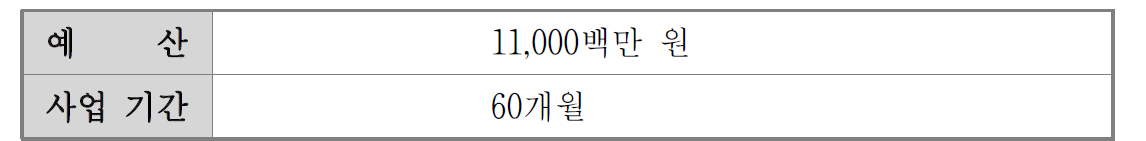 | 예 산 | 11,000백만 원 |
|---|---|
| 사업 기간 | 60개월 |